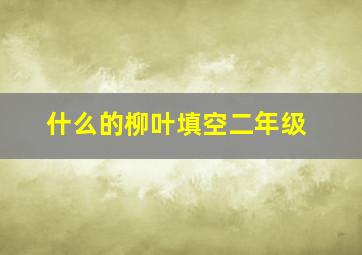 什么的柳叶填空二年级